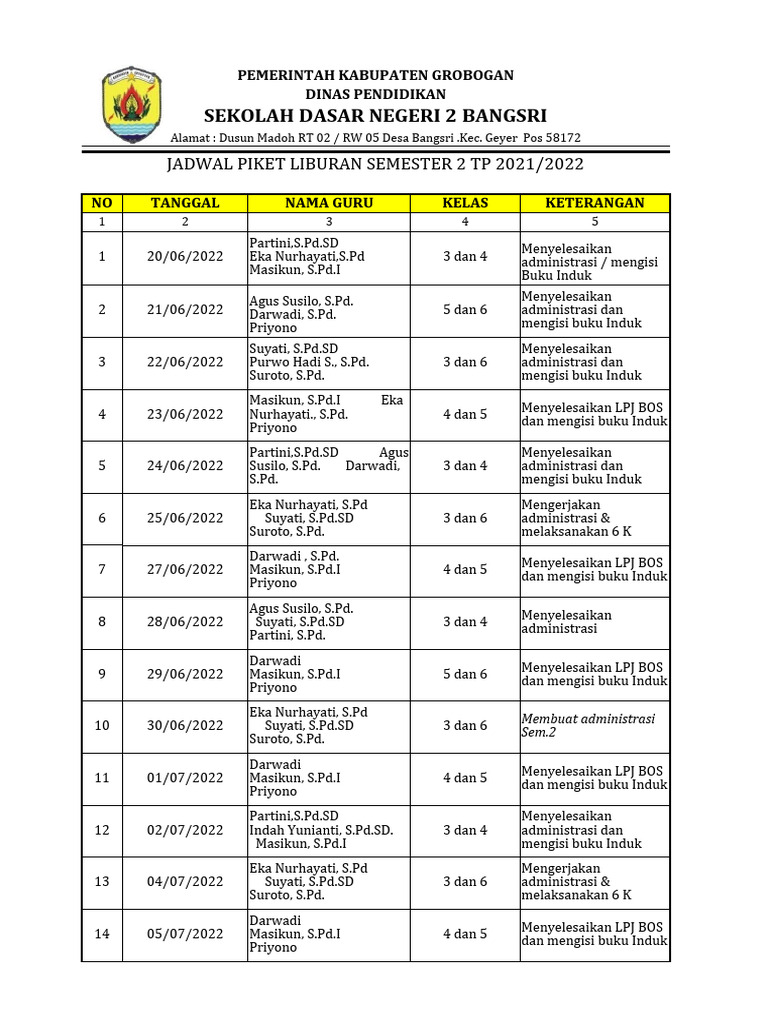 PEMERINTAH KABUPATEN GROBOGAN
DINAS PENDIDIKAN
SEKOLAH DASAR NEGERI 2 BANGSRI
Alamat : Dusun Madoh RT 02 / RW 05 Desa Bangsri .Kec. Geyer Pos 58172

JADWAL PIKET LIBURAN SEMESTER 2 TP 2021/2022

| NO | TANGGAL | NAMA GURU | KELAS | KETERANGAN |
|---|---|---|---|---|
| 1 | 2 | 3 | 4 | 5 |
| 1 | 20/06/2022 | Partini,S.Pd.SD Eka Nurhayati,S.Pd Masikun, S.Pd.I | 3 dan 4 | Menyelesaikan administrasi / mengisi Buku Induk |
| 2 | 21/06/2022 | Agus Susilo, S.Pd. Darwadi, S.Pd. Priyono | 5 dan 6 | Menyelesaikan administrasi dan mengisi buku Induk |
| 3 | 22/06/2022 | Suyati, S.Pd.SD Purwo Hadi S., S.Pd. Suroto, S.Pd. | 3 dan 6 | Menyelesaikan administrasi dan mengisi buku Induk |
| 4 | 23/06/2022 | Masikun, S.Pd.I Eka Nurhayati., S.Pd. Priyono | 4 dan 5 | Menyelesaikan LPJ BOS dan mengisi buku Induk |
| 5 | 24/06/2022 | Partini,S.Pd.SD Agus Susilo, S.Pd. Darwadi, S.Pd. | 3 dan 4 | Menyelesaikan administrasi dan mengisi buku Induk |
| 6 | 25/06/2022 | Eka Nurhayati, S.Pd Suyati, S.Pd.SD Suroto, S.Pd. | 3 dan 6 | Mengerjakan administrasi & melaksanakan 6 K |
| 7 | 27/06/2022 | Darwadi , S.Pd. Masikun, S.Pd.I Priyono | 4 dan 5 | Menyelesaikan LPJ BOS dan mengisi buku Induk |
| 8 | 28/06/2022 | Agus Susilo, S.Pd. Suyati, S.Pd.SD Partini, S.Pd. | 3 dan 4 | Menyelesaikan administrasi |
| 9 | 29/06/2022 | Darwadi Masikun, S.Pd.I Priyono | 5 dan 6 | Menyelesaikan LPJ BOS dan mengisi buku Induk |
| 10 | 30/06/2022 | Eka Nurhayati, S.Pd Suyati, S.Pd.SD Suroto, S.Pd. | 3 dan 6 | Membuat administrasi Sem.2 |
| 11 | 01/07/2022 | Darwadi Masikun, S.Pd.I Priyono | 4 dan 5 | Menyelesaikan LPJ BOS dan mengisi buku Induk |
| 12 | 02/07/2022 | Partini,S.Pd.SD Indah Yunianti, S.Pd.SD. Masikun, S.Pd.I | 3 dan 4 | Menyelesaikan administrasi dan mengisi buku Induk |
| 13 | 04/07/2022 | Eka Nurhayati, S.Pd Suyati, S.Pd.SD Suroto, S.Pd. | 3 dan 6 | Mengerjakan administrasi & melaksanakan 6 K |
| 14 | 05/07/2022 | Darwadi Masikun, S.Pd.I Priyono | 4 dan 5 | Menyelesaikan LPJ BOS dan mengisi buku Induk |